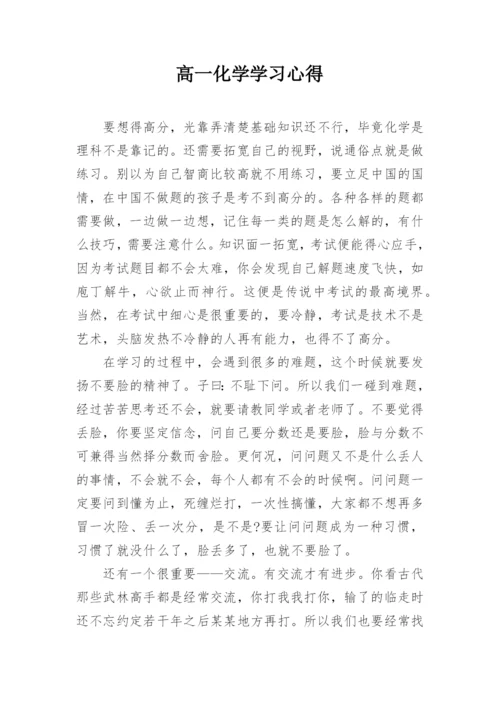 高一化学学习心得

要想得高分，光靠弄清楚基础知识还不行，毕竟化学是理科不是靠记的。还需要拓宽自己的视野，说通俗点就是做练习。别以为自己智商比较高就不用练习，要立足中国的国情，在中国不做题的孩子是考不到高分的。各种各样的题都需要做，一边做一边想，记住每一类的题是怎么解的，有什么技巧，需要注意什么。知识面一拓宽，考试便能得心应手，因为考试题目都不会太难，你会发现自己解题速度飞快，如庖丁解牛，心欲止而神行。这便是传说中考试的最高境界。当然，在考试中细心是很重要的，要冷静，考试是技术不是艺术，头脑发热不冷静的人再有能力，也得不了高分。

在学习的过程中，会遇到很多的难题，这个时候就要发扬不要脸的精神了。子曰：不耻下问。所以我们一碰到难题，经过苦苦思考还不会，就要请教同学或者老师了。不要觉得丢脸，你要坚定信念，问自己要分数还是要脸，脸与分数不可兼得当然择分数而舍脸。更何况，问问题又不是什么丢人的事情，不会就不会，每个人都有不会的时候啊。问问题一定要问到懂为止，死缠烂打，一次性搞懂，大家都不想再多冒一次险、丢一次分，是不是?要让问问题成为一种习惯，习惯了就没什么了，脸丢多了，也就不要脸了。

还有一个很重要——交流。有交流才有进步。你看古代那些武林高手都是经常交流，你打我我打你，输了的临走时还不忘约定若干年之后某某地方再打。所以我们也要经常找